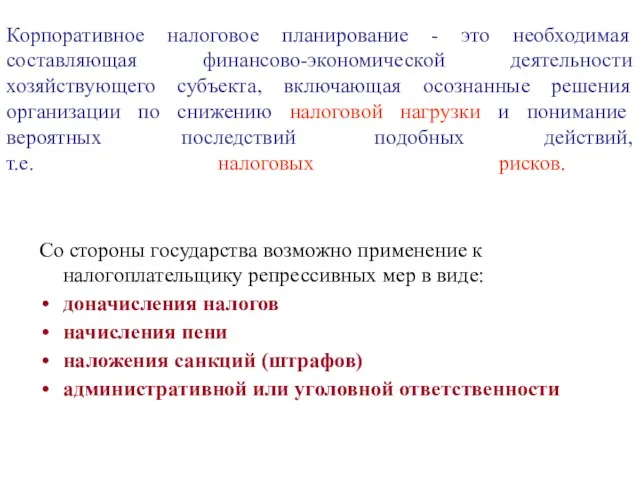 Корпоративное налоговое планирование - это необходимая составляющая финансово-экономической деятельности хозяйствующего субъекта, включающая осознанные решения организации по снижению налоговой нагрузки и понимание вероятных последствий подобных действий, т.е. налоговых рисков.

Со стороны государства возможно применение к налогоплательщику репрессивных мер в виде:
• доначисления налогов
• начисления пени
• наложения санкций (штрафов)
• административной или уголовной ответственности